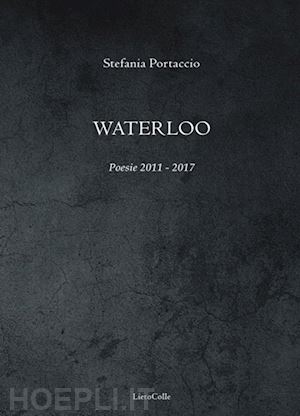 Stefania Portaccio

WATERLOO

Poesie 2011 - 2017

HOEPLI.IT

LietoColle